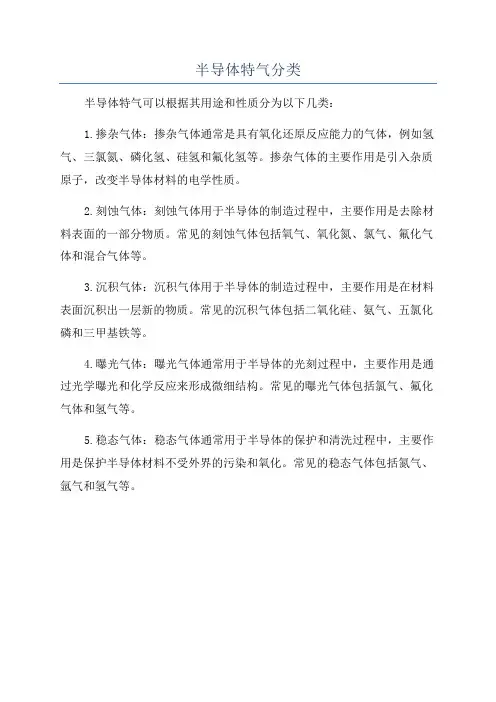 半导体特气分类

半导体特气可以根据其用途和性质分为以下几类：

1.掺杂气体：掺杂气体通常是具有氧化还原反应能力的气体，例如氢气、三氯氮、磷化氢、硅氢和氟化氢等。掺杂气体的主要作用是引入杂质原子，改变半导体材料的电学性质。

2.刻蚀气体：刻蚀气体用于半导体的制造过程中，主要作用是去除材料表面的一部分物质。常见的刻蚀气体包括氧气、氧化氮、氯气、氟化气体和混合气体等。

3.沉积气体：沉积气体用于半导体的制造过程中，主要作用是在材料表面沉积出一层新的物质。常见的沉积气体包括二氧化硅、氨气、五氯化磷和三甲基铁等。

4.曝光气体：曝光气体通常用于半导体的光刻过程中，主要作用是通过光学曝光和化学反应来形成微细结构。常见的曝光气体包括氯气、氟化气体和氢气等。

5.稳态气体：稳态气体通常用于半导体的保护和清洗过程中，主要作用是保护半导体材料不受外界的污染和氧化。常见的稳态气体包括氮气、氩气和氢气等。